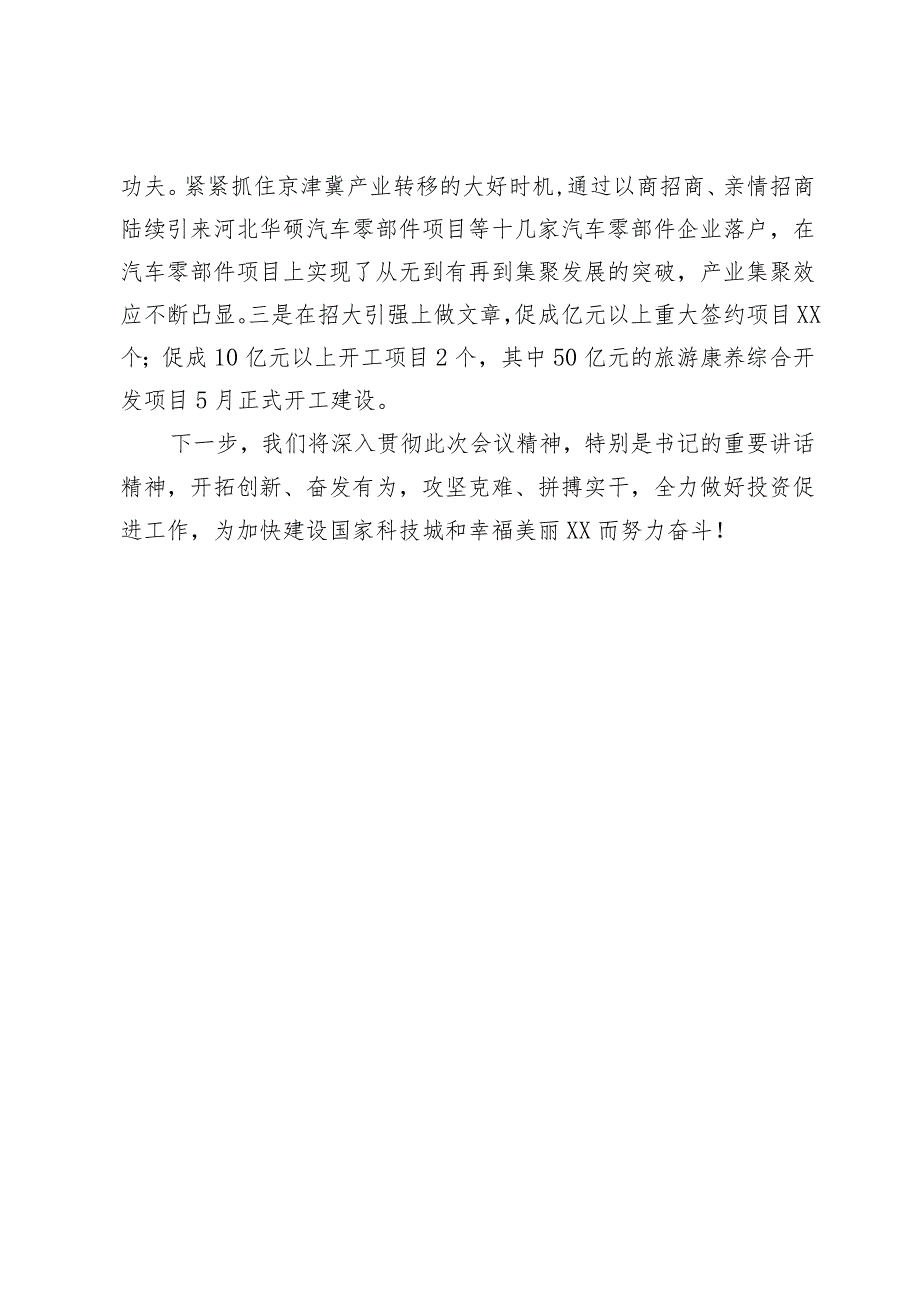 功夫。紧紧抓住京津冀产业转移的大好时机，通过以商招商、亲情招商陆续引来河北华硕汽车零部件项目等十几家汽车零部件企业落户，在汽车零部件项目上实现了从无到有再到集聚发展的突破，产业集聚效应不断凸显。三是在招大引强上做文章，促成亿元以上重大签约项目XX个；促成10亿元以上开工项目2个，其中50亿元的旅游康养综合开发项目5月正式开工建设。

下一步，我们将深入贯彻此次会议精神，特别是书记的重要讲话精神，开拓创新、奋发有为，攻坚克难、拼搏实干，全力做好投资促进工作，为加快建设国家科技城和幸福美丽XX而努力奋斗！